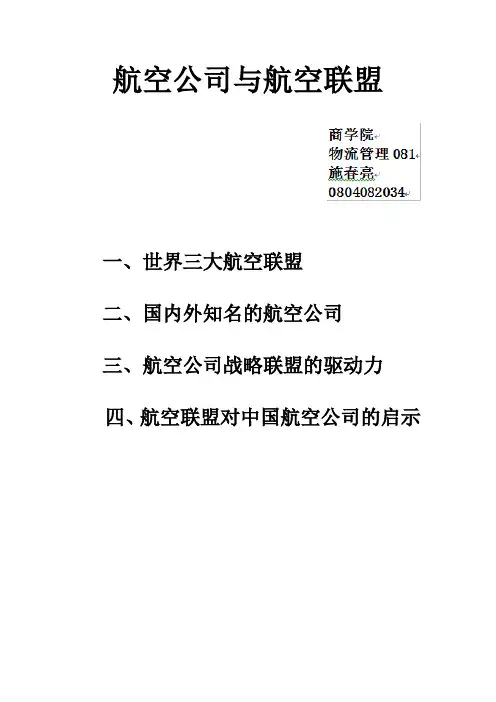 航空公司与航空联盟

商学院
物流管理081
施春亮
0804082034

一、世界三大航空联盟

二、国内外知名的航空公司

三、航空公司战略联盟的驱动力

四、航空联盟对中国航空公司的启示